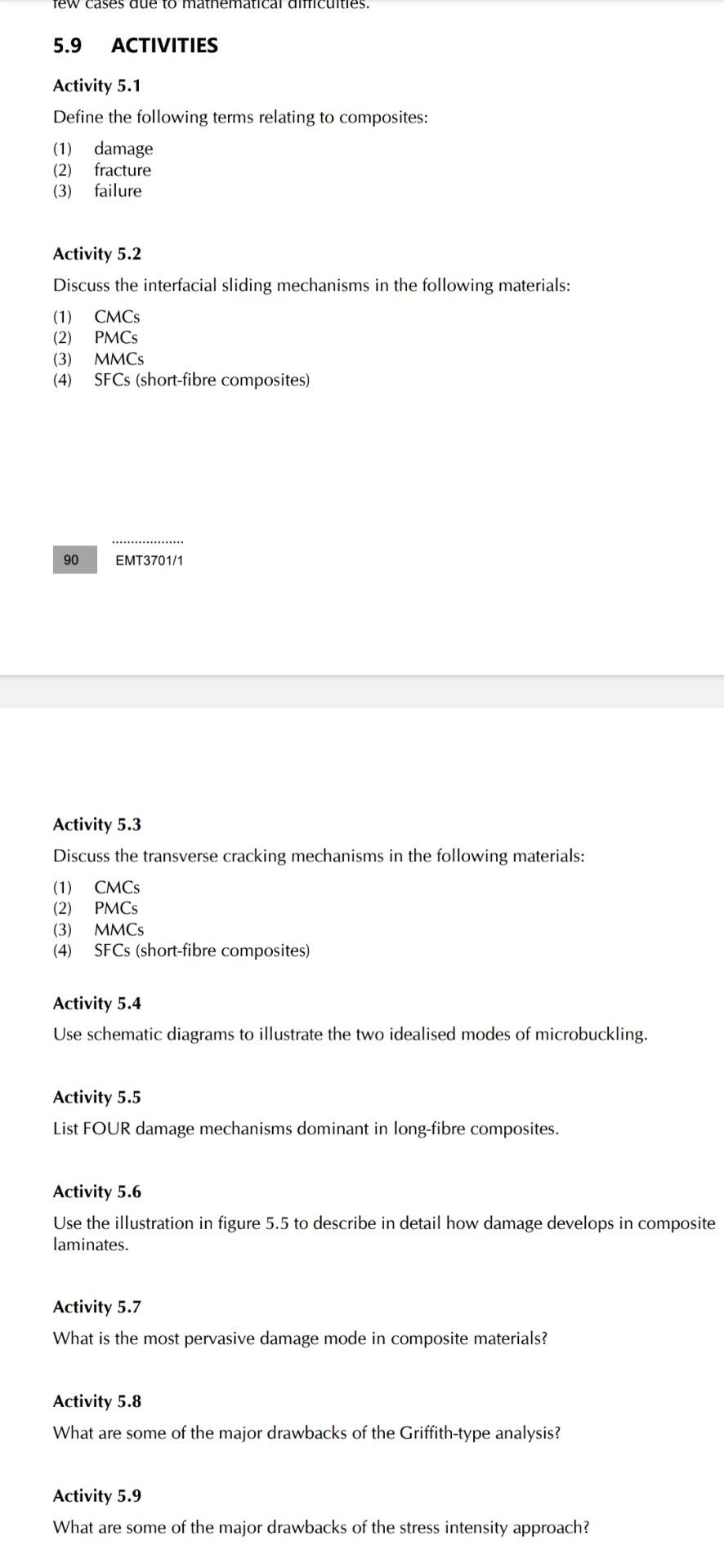 few cases due to mathematical difficulties.

5.9 ACTIVITIES

Activity 5.1

Define the following terms relating to composites:

(1) damage
(2) fracture
(3) failure

Activity 5.2

Discuss the interfacial sliding mechanisms in the following materials:

(1) CMCs
(2) PMCs
(3) MMCs
(4) SFCs (short-fibre composites)

90 EMT3701/1

Activity 5.3

Discuss the transverse cracking mechanisms in the following materials:

(1) CMCs
(2) PMCs
(3) MMCs
(4) SFCs (short-fibre composites)

Activity 5.4

Use schematic diagrams to illustrate the two idealised modes of microbuckling.

Activity 5.5

List FOUR damage mechanisms dominant in long-fibre composites.

Activity 5.6

Use the illustration in figure 5.5 to describe in detail how damage develops in composite laminates.

Activity 5.7

What is the most pervasive damage mode in composite materials?

Activity 5.8

What are some of the major drawbacks of the Griffith-type analysis?

Activity 5.9

What are some of the major drawbacks of the stress intensity approach?